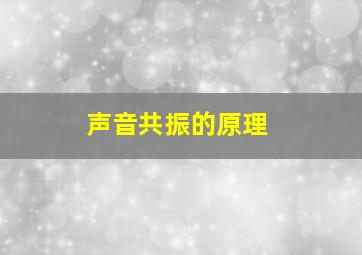 声音共振的原理